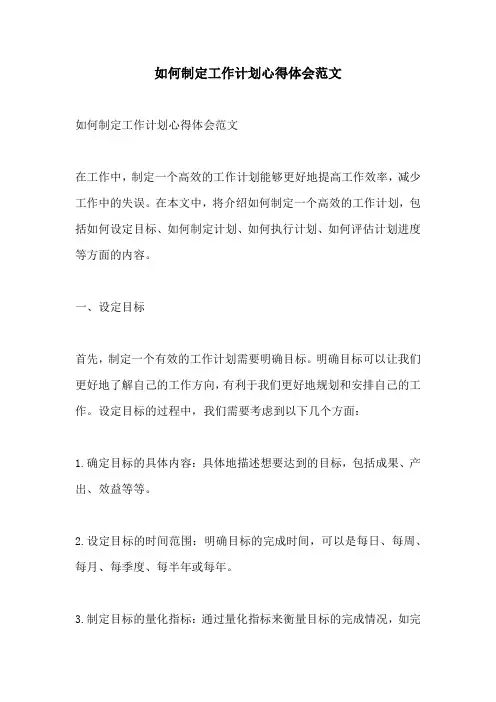 如何制定工作计划心得体会范文

如何制定工作计划心得体会范文

在工作中，制定一个高效的工作计划能够更好地提高工作效率，减少工作中的失误。在本文中，将介绍如何制定一个高效的工作计划，包括如何设定目标、如何制定计划、如何执行计划、如何评估计划进度等方面的内容。

一、设定目标

首先，制定一个有效的工作计划需要明确目标。明确目标可以让我们更好地了解自己的工作方向，有利于我们更好地规划和安排自己的工作。设定目标的过程中，我们需要考虑到以下几个方面：

1.确定目标的具体内容：具体地描述想要达到的目标，包括成果、产出、效益等等。

2.设定目标的时间范围：明确目标的完成时间，可以是每日、每周、每月、每季度、每半年或每年。

3.制定目标的量化指标：通过量化指标来衡量目标的完成情况，如完